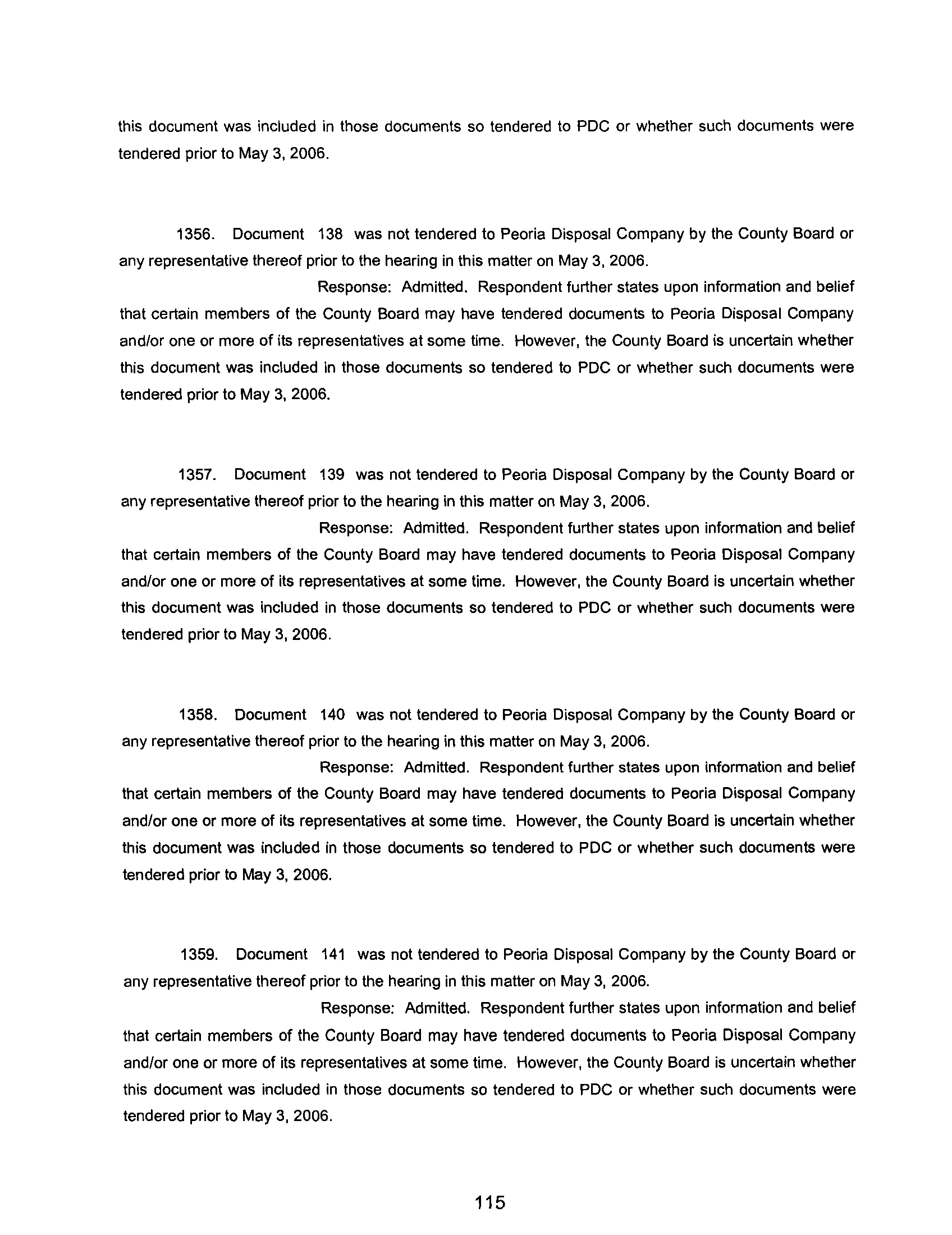 this document was included in those documents so tendered to PDC or whether such documents were tendered prior to May 3, 2006.

1356. Document 138 was not tendered to Peoria Disposal Company by the County Board or any representative thereof prior to the hearing in this matter on May 3, 2006.

Response: Admitted. Respondent further states upon information and belief that certain members of the County Board may have tendered documents to Peoria Disposal Company and/or one or more of its representatives at some time. However, the County Board is uncertain whether this document was included in those documents so tendered to PDC or whether such documents were tendered prior to May 3, 2006.

1357. Document 139 was not tendered to Peoria Disposal Company by the County Board or any representative thereof prior to the hearing in this matter on May 3, 2006.

Response: Admitted. Respondent further states upon information and belief that certain members of the County Board may have tendered documents to Peoria Disposal Company and/or one or more of its representatives at some time. However, the County Board is uncertain whether this document was included in those documents so tendered to PDC or whether such documents were tendered prior to May 3, 2006.

1358. Document 140 was not tendered to Peoria Disposal Company by the County Board or any representative thereof prior to the hearing in this matter on May 3, 2006.

Response: Admitted. Respondent further states upon information and belief that certain members of the County Board may have tendered documents to Peoria Disposal Company and/or one or more of its representatives at some time. However, the County Board is uncertain whether this document was included in those documents so tendered to PDC or whether such documents were tendered prior to May 3, 2006.

1359. Document 141 was not tendered to Peoria Disposal Company by the County Board or any representative thereof prior to the hearing in this matter on May 3, 2006.

Response: Admitted. Respondent further states upon information and belief that certain members of the County Board may have tendered documents to Peoria Disposal Company and/or one or more of its representatives at some time. However, the County Board is uncertain whether this document was included in those documents so tendered to PDC or whether such documents were tendered prior to May 3, 2006.

115